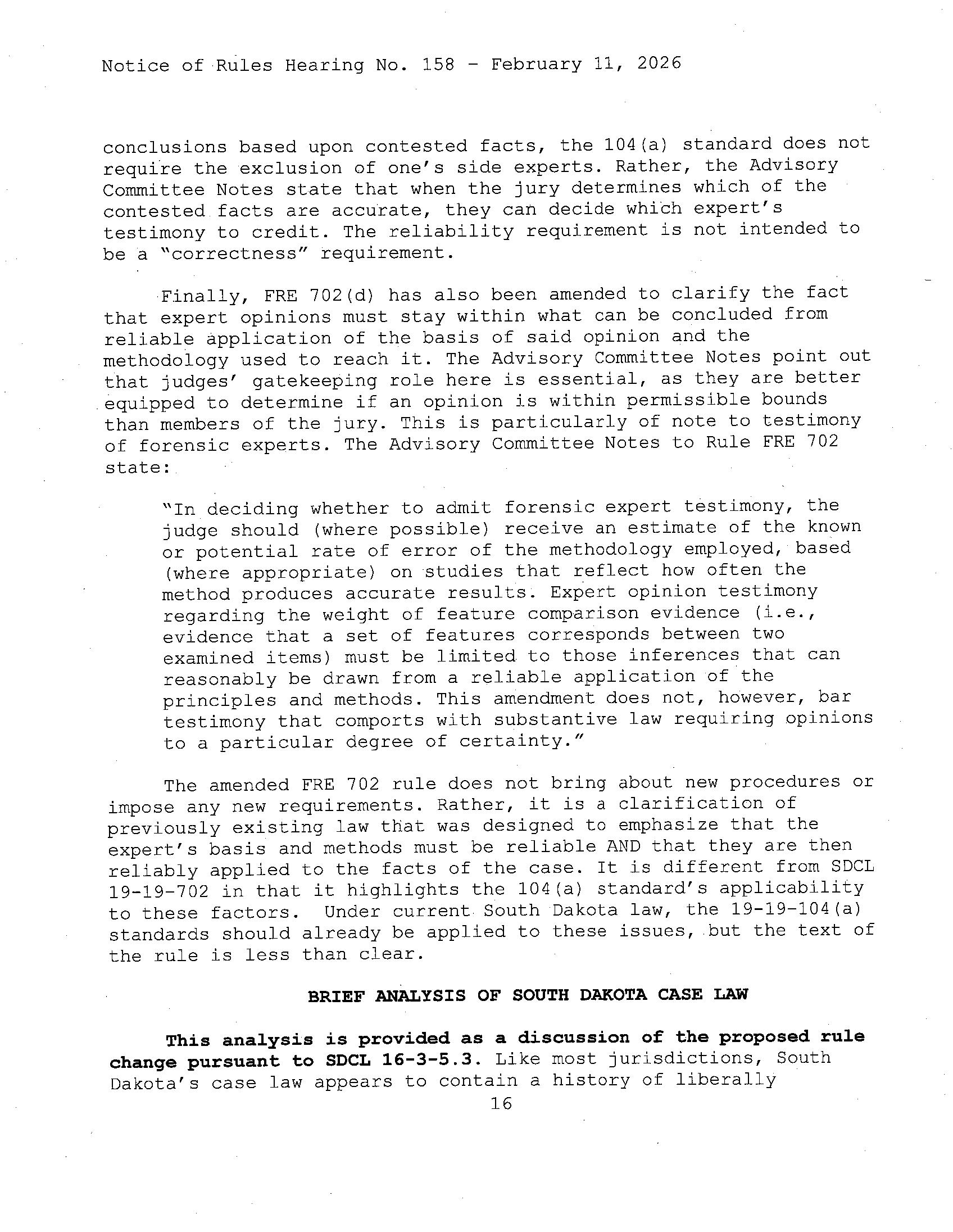 Notice of Rules Hearing No. 158 - February 11, 2026

conclusions based upon contested facts, the 104(a) standard does not require the exclusion of one's side experts. Rather, the Advisory Committee Notes state that when the jury determines which of the contested facts are accurate, they can decide which expert's testimony to credit. The reliability requirement is not intended to be a "correctness" requirement.

Finally, FRE 702(d) has also been amended to clarify the fact that expert opinions must stay within what can be concluded from reliable application of the basis of said opinion and the methodology used to reach it. The Advisory Committee Notes point out that judges' gatekeeping role here is essential, as they are better equipped to determine if an opinion is within permissible bounds than members of the jury. This is particularly of note to testimony of forensic experts. The Advisory Committee Notes to Rule FRE 702 state:

"In deciding whether to admit forensic expert testimony, the judge should (where possible) receive an estimate of the known or potential rate of error of the methodology employed, based (where appropriate) on studies that reflect how often the method produces accurate results. Expert opinion testimony regarding the weight of feature comparison evidence (i.e., evidence that a set of features corresponds between two examined items) must be limited to those inferences that can reasonably be drawn from a reliable application of the principles and methods. This amendment does not, however, bar testimony that comports with substantive law requiring opinions to a particular degree of certainty."

The amended FRE 702 rule does not bring about new procedures or impose any new requirements. Rather, it is a clarification of previously existing law that was designed to emphasize that the expert's basis and methods must be reliable AND that they are then reliably applied to the facts of the case. It is different from SDCL 19-19-702 in that it highlights the 104(a) standard's applicability to these factors. Under current South Dakota law, the 19-19-104(a) standards should already be applied to these issues, but the text of the rule is less than clear.

BRIEF ANALYSIS OF SOUTH DAKOTA CASE LAW

This analysis is provided as a discussion of the proposed rule change pursuant to SDCL 16-3-5.3. Like most jurisdictions, South Dakota's case law appears to contain a history of liberally

16